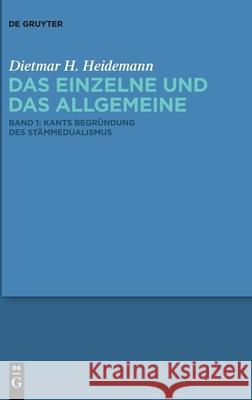 DE GRUYTER

Dietmar H. Heidemann
DAS EINZELNE UND DAS ALLGEMEINE

BAND 1: KANTS BEGRÜNDUNG DES STÄMMEDUALISMUS

DE G

Kraina Książek